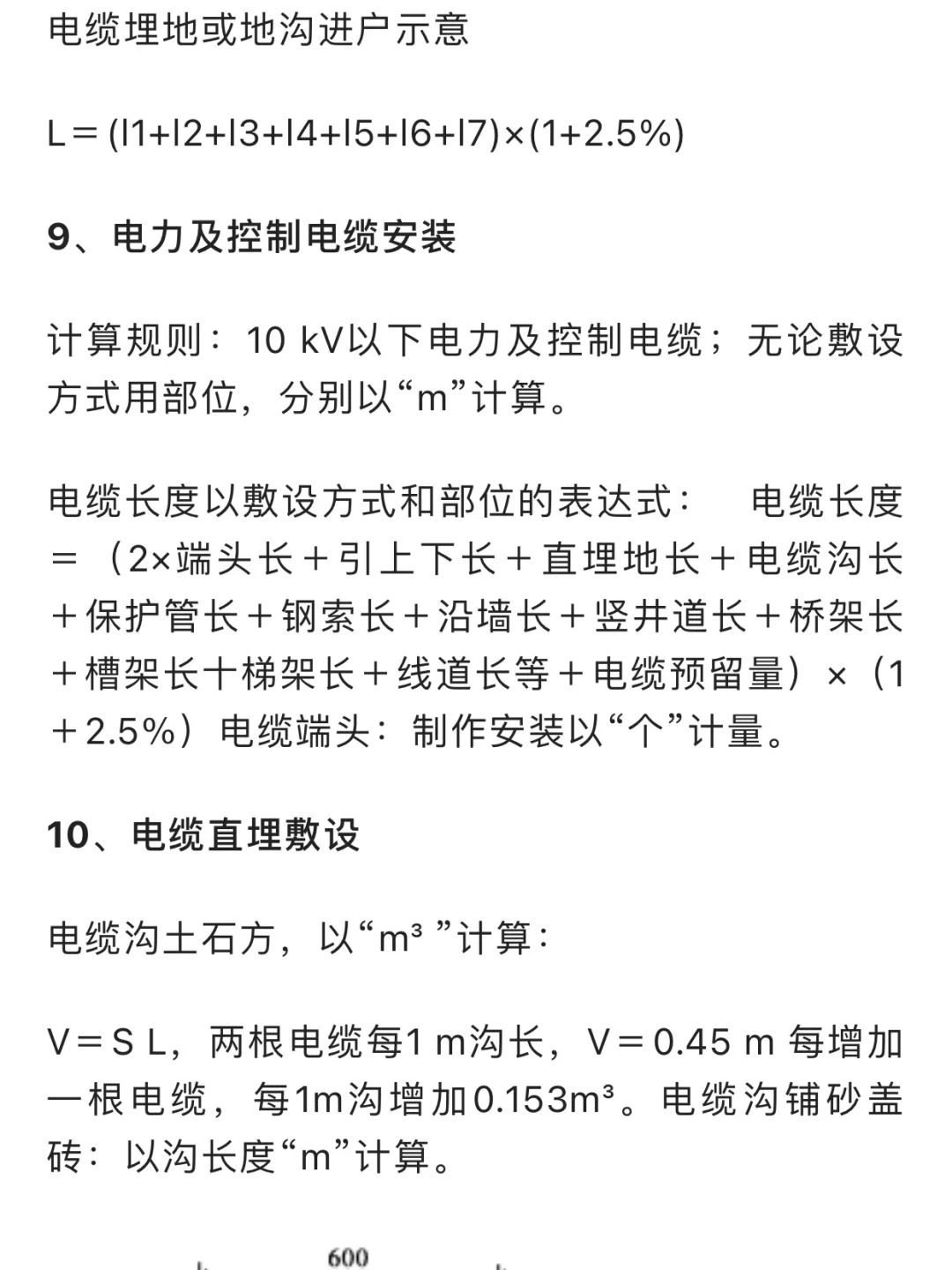 电缆埋地或地沟进户示意

L＝(l1+l2+l3+l4+l5+l6+l7)×(1+2.5%)

9、电力及控制电缆安装

计算规则：10 kV以下电力及控制电缆；无论敷设方式用部位，分别以“m”计算。

电缆长度以敷设方式和部位的表达式：　电缆长度＝（2×端头长＋引上下长＋直埋地长＋电缆沟长＋保护管长＋钢索长＋沿墙长＋竖井道长＋桥架长＋槽架长十梯架长＋线道长等＋电缆预留量）×（1＋2.5%）电缆端头：制作安装以“个”计量。

10、电缆直埋敷设

电缆沟土石方，以“m³ ”计算：

V＝S L，两根电缆每1 m沟长，V＝0.45 m 每增加一根电缆，每1m沟增加0.153m³。电缆沟铺砂盖砖：以沟长度“m”计算。

600